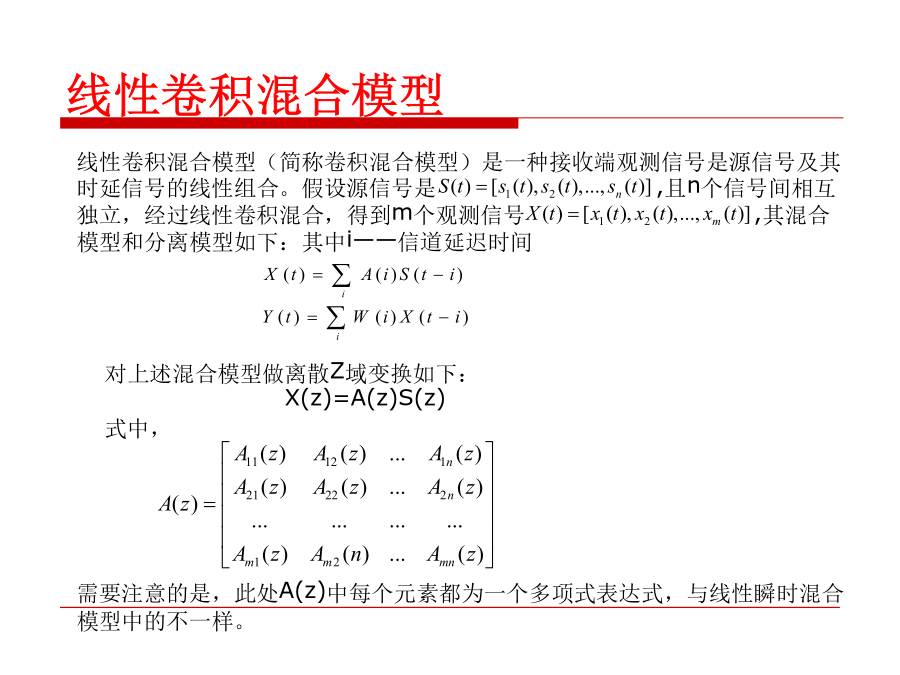 线性卷积混合模型

线性卷积混合模型（简称卷积混合模型）是一种接收端观测信号是源信号及其时延信号的线性组合。假设源信号是$S(t)=[s_1(t),s_2(t),...,s_n(t)]$，且n个信号间相互独立，经过线性卷积混合，得到m个观测信号$X(t)=[x_1(t),x_2(t),...,x_m(t)]$，其混合模型和分离模型如下：其中i——信道延迟时间

$X(t)=\sum_i A(i)S(t-i)$

$Y(t)=\sum_i W(i)X(t-i)$

对上述混合模型做离散Z域变换如下：

X(z)=A(z)S(z)

式中，

$A(z)=\begin{bmatrix} A_{11}(z) & A_{12}(z) & ... & A_{1n}(z) \\ A_{21}(z) & A_{22}(z) & ... & A_{2n}(z) \\ ... & ... & ... & ... \\ A_{m1}(z) & A_{m2}(n) & ... & A_{mn}(z) \end{bmatrix}$

需要注意的是，此处A(z)中每个元素都为一个多项式表达式，与线性瞬时混合模型中的不一样。